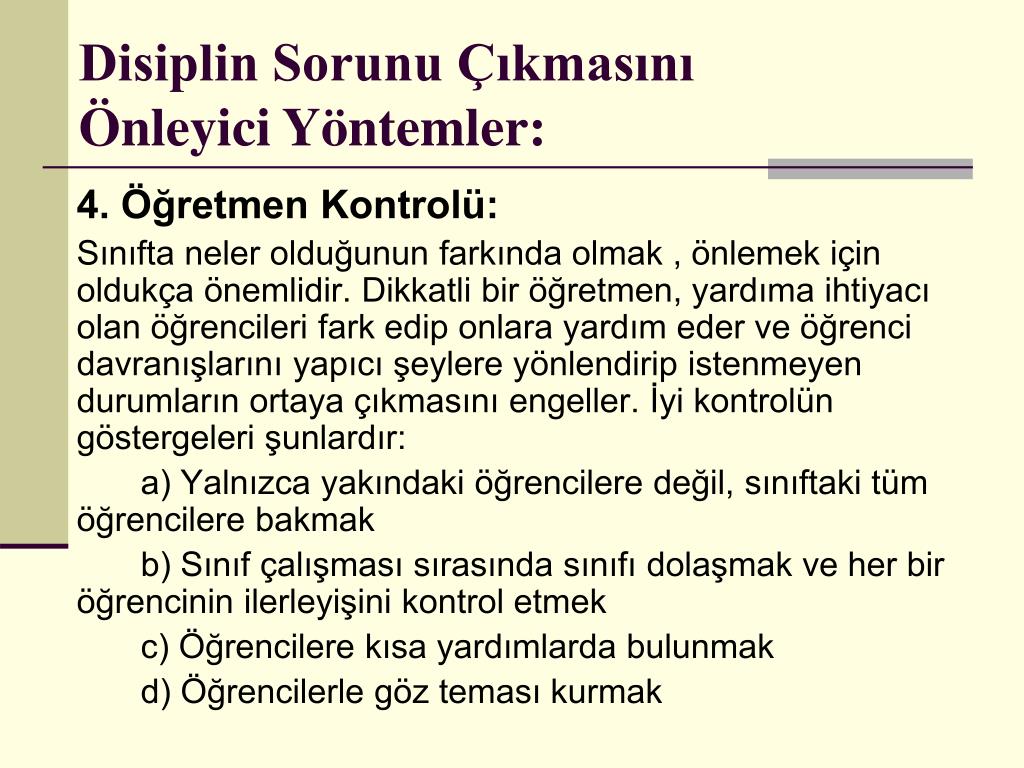 Disiplin Sorunu Çıkmasını Önleyici Yöntemler:

4. Öğretmen Kontrolü:

Sınıfta neler olduğunun farkında olmak , önlemek için oldukça önemlidir. Dikkatli bir öğretmen, yardıma ihtiyacı olan öğrencileri fark edip onlara yardım eder ve öğrenci davranışlarını yapıcı şeylere yönlendirip istenmeyen durumların ortaya çıkmasını engeller. İyi kontrolün göstergeleri şunlardır:

a) Yalnızca yakındaki öğrencilere değil, sınıftaki tüm öğrencilere bakmak

b) Sınıf çalışması sırasında sınıfı dolaşmak ve her bir öğrencinin ilerleyişini kontrol etmek

c) Öğrencilere kısa yardımlarda bulunmak

d) Öğrencilerle göz teması kurmak